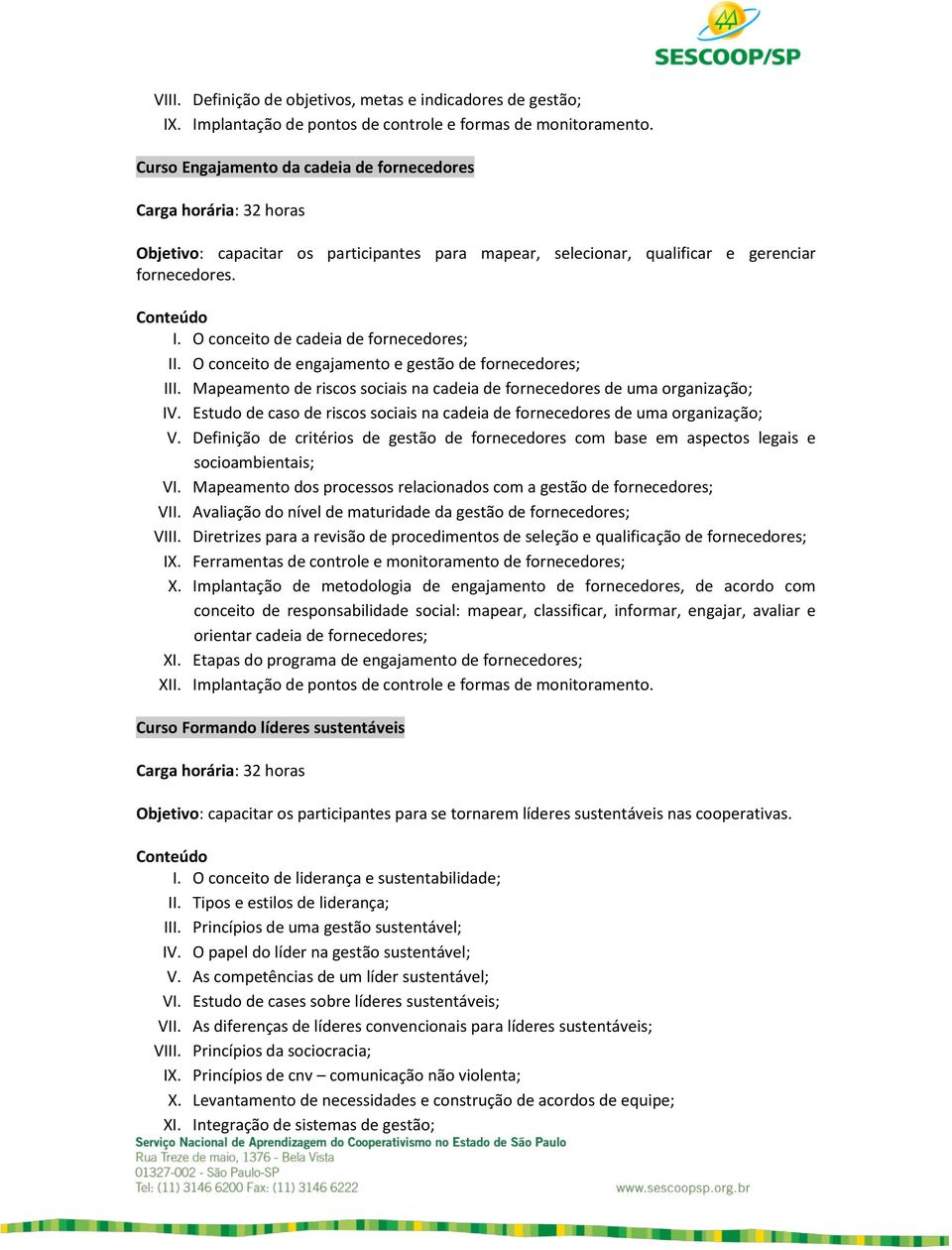 SESCOOP/SP

VIII. Definição de objetivos, metas e indicadores de gestão;
IX. Implantação de pontos de controle e formas de monitoramento.

Curso Engajamento da cadeia de fornecedores

Carga horária: 32 horas

Objetivo: capacitar os participantes para mapear, selecionar, qualificar e gerenciar fornecedores.

Conteúdo
I. O conceito de cadeia de fornecedores;
II. O conceito de engajamento e gestão de fornecedores;
III. Mapeamento de riscos sociais na cadeia de fornecedores de uma organização;
IV. Estudo de caso de riscos sociais na cadeia de fornecedores de uma organização;
V. Definição de critérios de gestão de fornecedores com base em aspectos legais e socioambientais;
VI. Mapeamento dos processos relacionados com a gestão de fornecedores;
VII. Avaliação do nível de maturidade da gestão de fornecedores;
VIII. Diretrizes para a revisão de procedimentos de seleção e qualificação de fornecedores;
IX. Ferramentas de controle e monitoramento de fornecedores;
X. Implantação de metodologia de engajamento de fornecedores, de acordo com conceito de responsabilidade social: mapear, classificar, informar, engajar, avaliar e orientar cadeia de fornecedores;
XI. Etapas do programa de engajamento de fornecedores;
XII. Implantação de pontos de controle e formas de monitoramento.

Curso Formando líderes sustentáveis

Carga horária: 32 horas

Objetivo: capacitar os participantes para se tornarem líderes sustentáveis nas cooperativas.

Conteúdo
I. O conceito de liderança e sustentabilidade;
II. Tipos e estilos de liderança;
III. Princípios de uma gestão sustentável;
IV. O papel do líder na gestão sustentável;
V. As competências de um líder sustentável;
VI. Estudo de cases sobre líderes sustentáveis;
VII. As diferenças de líderes convencionais para líderes sustentáveis;
VIII. Princípios da sociocracia;
IX. Princípios de cnv – comunicação não violenta;
X. Levantamento de necessidades e construção de acordos de equipe;
XI. Integração de sistemas de gestão;

Serviço Nacional de Aprendizagem do Cooperativismo no Estado de São Paulo
Rua Treze de maio, 1376 - Bela Vista
01327-002 - São Paulo-SP
Tel: (11) 3146 6200 Fax: (11) 3146 6222
www.sescoopsp.org.br